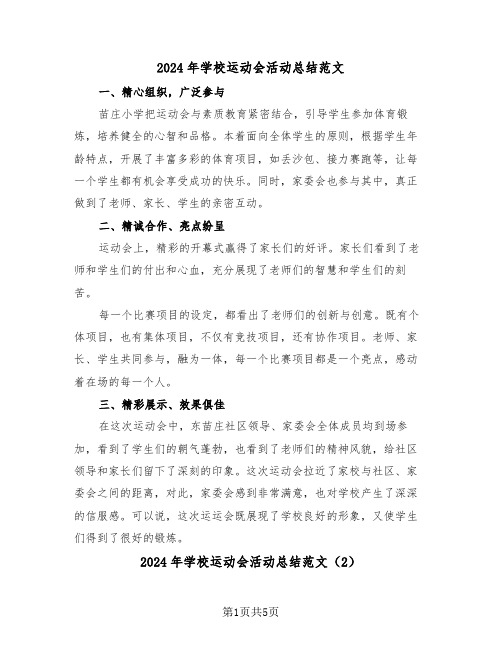 2024年学校运动会活动总结范文

一、精心组织，广泛参与

苗庄小学把运动会与素质教育紧密结合，引导学生参加体育锻炼，培养健全的心智和品格。本着面向全体学生的原则，根据学生年龄特点，开展了丰富多彩的体育项目，如丢沙包、接力赛跑等，让每一个学生都有机会享受成功的快乐。同时，家委会也参与其中，真正做到了老师、家长、学生的亲密互动。

二、精诚合作、亮点纷呈

运动会上，精彩的开幕式赢得了家长们的好评。家长们看到了老师和学生们的付出和心血，充分展现了老师们的智慧和学生们的刻苦。

每一个比赛项目的设定，都看出了老师们的创新与创意。既有个体项目，也有集体项目，不仅有竞技项目，还有协作项目。老师、家长、学生共同参与，融为一体，每一个比赛项目都是一个亮点，感动着在场的每一个人。

三、精彩展示、效果俱佳

在这次运动会中，东苗庄社区领导、家委会全体成员均到场参加，看到了学生们的朝气蓬勃，也看到了老师们的精神风貌，给社区领导和家长们留下了深刻的印象。这次运动会拉近了家校与社区、家委会之间的距离，对此，家委会感到非常满意，也对学校产生了深深的信服感。可以说，这次运运会既展现了学校良好的形象，又使学生们得到了很好的锻炼。

2024年学校运动会活动总结范文（2）

第1页共5页